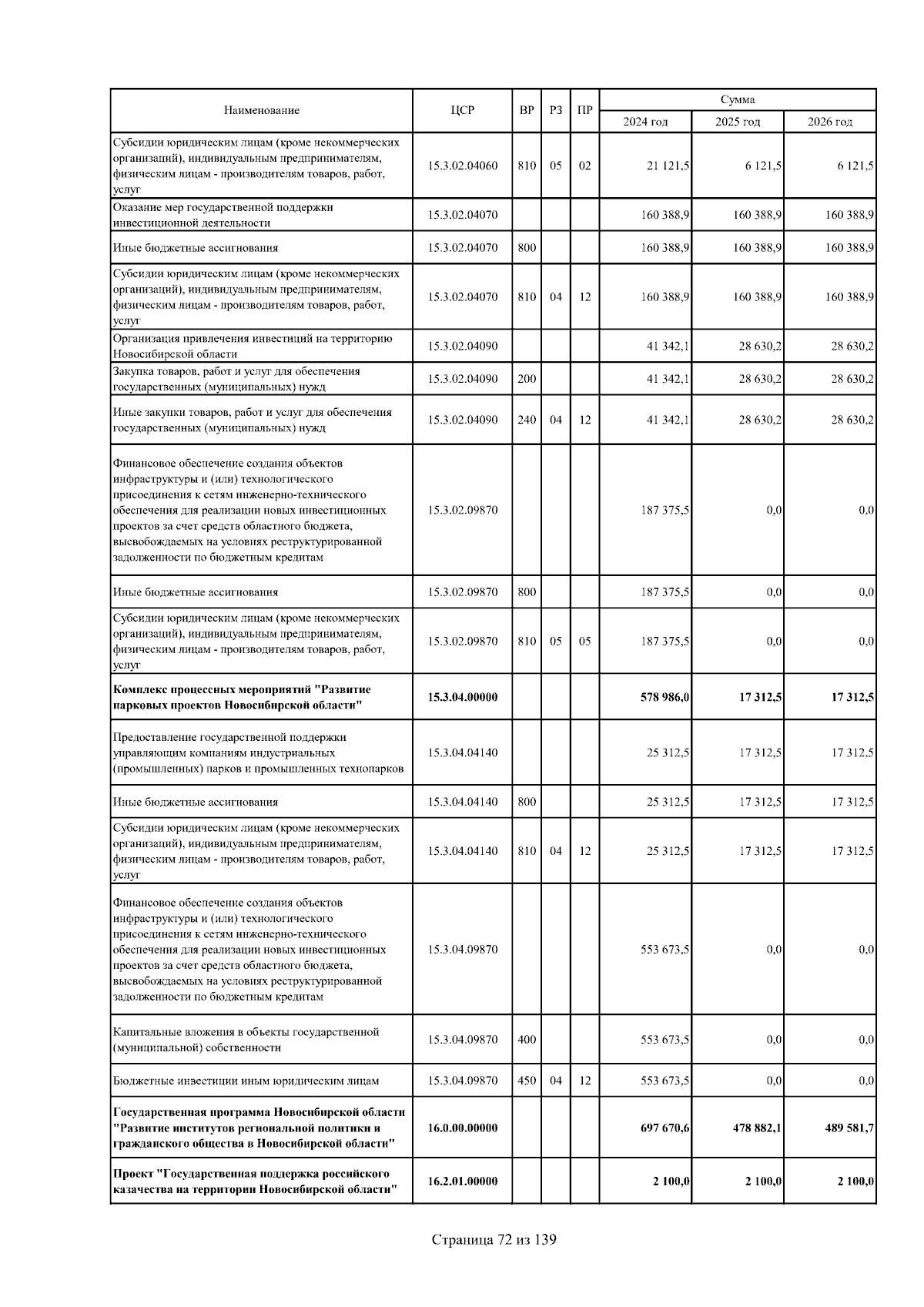 | Наименование | ЦСР | ВР | РЗ | ПР | Сумма 2024 год | Сумма 2025 год | Сумма 2026 год |
|---|---|---|---|---|---|---|---|
| Субсидии юридическим лицам (кроме некоммерческих организаций), индивидуальным предпринимателям, физическим лицам - производителям товаров, работ, услуг | 15.3.02.04060 | 810 | 05 | 02 | 21 121,5 | 6 121,5 | 6 121,5 |
| Оказание мер государственной поддержки инвестиционной деятельности | 15.3.02.04070 | | | | 160 388,9 | 160 388,9 | 160 388,9 |
| Иные бюджетные ассигнования | 15.3.02.04070 | 800 | | | 160 388,9 | 160 388,9 | 160 388,9 |
| Субсидии юридическим лицам (кроме некоммерческих организаций), индивидуальным предпринимателям, физическим лицам - производителям товаров, работ, услуг | 15.3.02.04070 | 810 | 04 | 12 | 160 388,9 | 160 388,9 | 160 388,9 |
| Организация привлечения инвестиций на территорию Новосибирской области | 15.3.02.04090 | | | | 41 342,1 | 28 630,2 | 28 630,2 |
| Закупка товаров, работ и услуг для обеспечения государственных (муниципальных) нужд | 15.3.02.04090 | 200 | | | 41 342,1 | 28 630,2 | 28 630,2 |
| Иные закупки товаров, работ и услуг для обеспечения государственных (муниципальных) нужд | 15.3.02.04090 | 240 | 04 | 12 | 41 342,1 | 28 630,2 | 28 630,2 |
| Финансовое обеспечение создания объектов инфраструктуры и (или) технологического присоединения к сетям инженерно-технического обеспечения для реализации новых инвестиционных проектов за счет средств областного бюджета, высвобождаемых на условиях реструктурированной задолженности по бюджетным кредитам | 15.3.02.09870 | | | | 187 375,5 | 0,0 | 0,0 |
| Иные бюджетные ассигнования | 15.3.02.09870 | 800 | | | 187 375,5 | 0,0 | 0,0 |
| Субсидии юридическим лицам (кроме некоммерческих организаций), индивидуальным предпринимателям, физическим лицам - производителям товаров, работ, услуг | 15.3.02.09870 | 810 | 05 | 05 | 187 375,5 | 0,0 | 0,0 |
| **Комплекс процессных мероприятий "Развитие парковых проектов Новосибирской области"** | **15.3.04.00000** | | | | **578 986,0** | **17 312,5** | **17 312,5** |
| Предоставление государственной поддержки управляющим компаниям индустриальных (промышленных) парков и промышленных технопарков | 15.3.04.04140 | | | | 25 312,5 | 17 312,5 | 17 312,5 |
| Иные бюджетные ассигнования | 15.3.04.04140 | 800 | | | 25 312,5 | 17 312,5 | 17 312,5 |
| Субсидии юридическим лицам (кроме некоммерческих организаций), индивидуальным предпринимателям, физическим лицам - производителям товаров, работ, услуг | 15.3.04.04140 | 810 | 04 | 12 | 25 312,5 | 17 312,5 | 17 312,5 |
| Финансовое обеспечение создания объектов инфраструктуры и (или) технологического присоединения к сетям инженерно-технического обеспечения для реализации новых инвестиционных проектов за счет средств областного бюджета, высвобождаемых на условиях реструктурированной задолженности по бюджетным кредитам | 15.3.04.09870 | | | | 553 673,5 | 0,0 | 0,0 |
| Капитальные вложения в объекты государственной (муниципальной) собственности | 15.3.04.09870 | 400 | | | 553 673,5 | 0,0 | 0,0 |
| Бюджетные инвестиции иным юридическим лицам | 15.3.04.09870 | 450 | 04 | 12 | 553 673,5 | 0,0 | 0,0 |
| **Государственная программа Новосибирской области "Развитие институтов региональной политики и гражданского общества в Новосибирской области"** | **16.0.00.00000** | | | | **697 670,6** | **478 882,1** | **489 581,7** |
| **Проект "Государственная поддержка российского казачества на территории Новосибирской области"** | **16.2.01.00000** | | | | **2 100,0** | **2 100,0** | **2 100,0** |

Страница 72 из 139